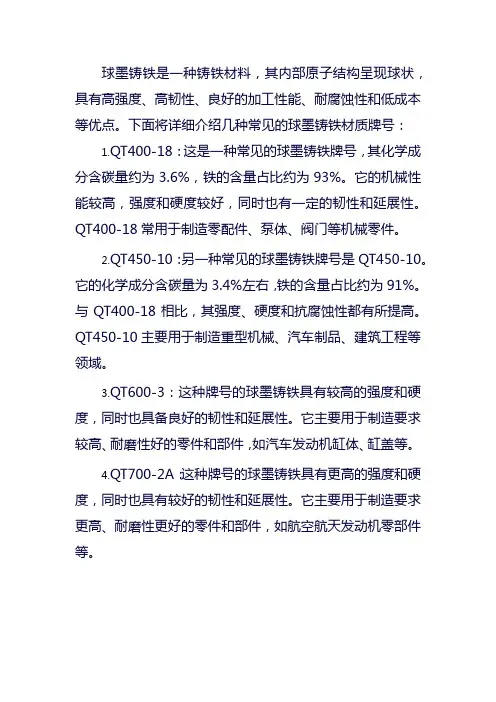 球墨铸铁是一种铸铁材料，其内部原子结构呈现球状，具有高强度、高韧性、良好的加工性能、耐腐蚀性和低成本等优点。下面将详细介绍几种常见的球墨铸铁材质牌号：

1.QT400-18：这是一种常见的球墨铸铁牌号，其化学成分含碳量约为 3.6%，铁的含量占比约为 93%。它的机械性能较高，强度和硬度较好，同时也有一定的韧性和延展性。QT400-18 常用于制造零配件、泵体、阀门等机械零件。

2.QT450-10：另一种常见的球墨铸铁牌号是 QT450-10。它的化学成分含碳量为 3.4%左右，铁的含量占比约为 91%。与 QT400-18 相比，其强度、硬度和抗腐蚀性都有所提高。QT450-10 主要用于制造重型机械、汽车制品、建筑工程等领域。

3.QT600-3：这种牌号的球墨铸铁具有较高的强度和硬度，同时也具备良好的韧性和延展性。它主要用于制造要求较高、耐磨性好的零件和部件，如汽车发动机缸体、缸盖等。

4.QT700-2A 这种牌号的球墨铸铁具有更高的强度和硬度，同时也具有较好的韧性和延展性。它主要用于制造要求更高、耐磨性更好的零件和部件，如航空航天发动机零部件等。